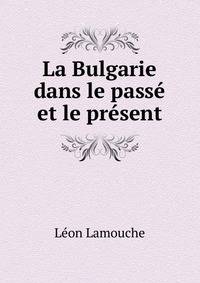 La Bulgarie dans le passé et le présent

Léon Lamouche